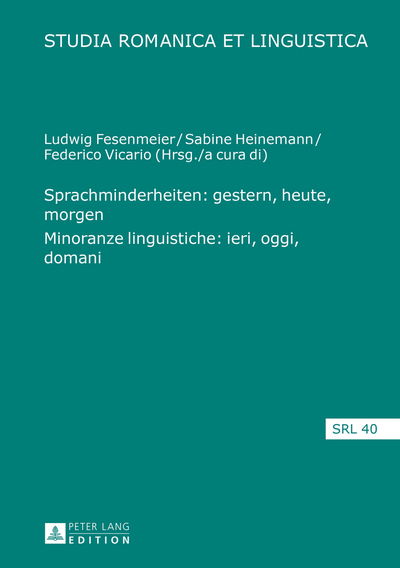 STUDIA ROMANICA ET LINGUISTICA

Ludwig Fesenmeier / Sabine Heinemann / Federico Vicario (Hrsg./a cura di)

Sprachminderheiten: gestern, heute, morgen

Minoranze linguistiche: ieri, oggi, domani

SRL 40

PETER LANG
EDITION